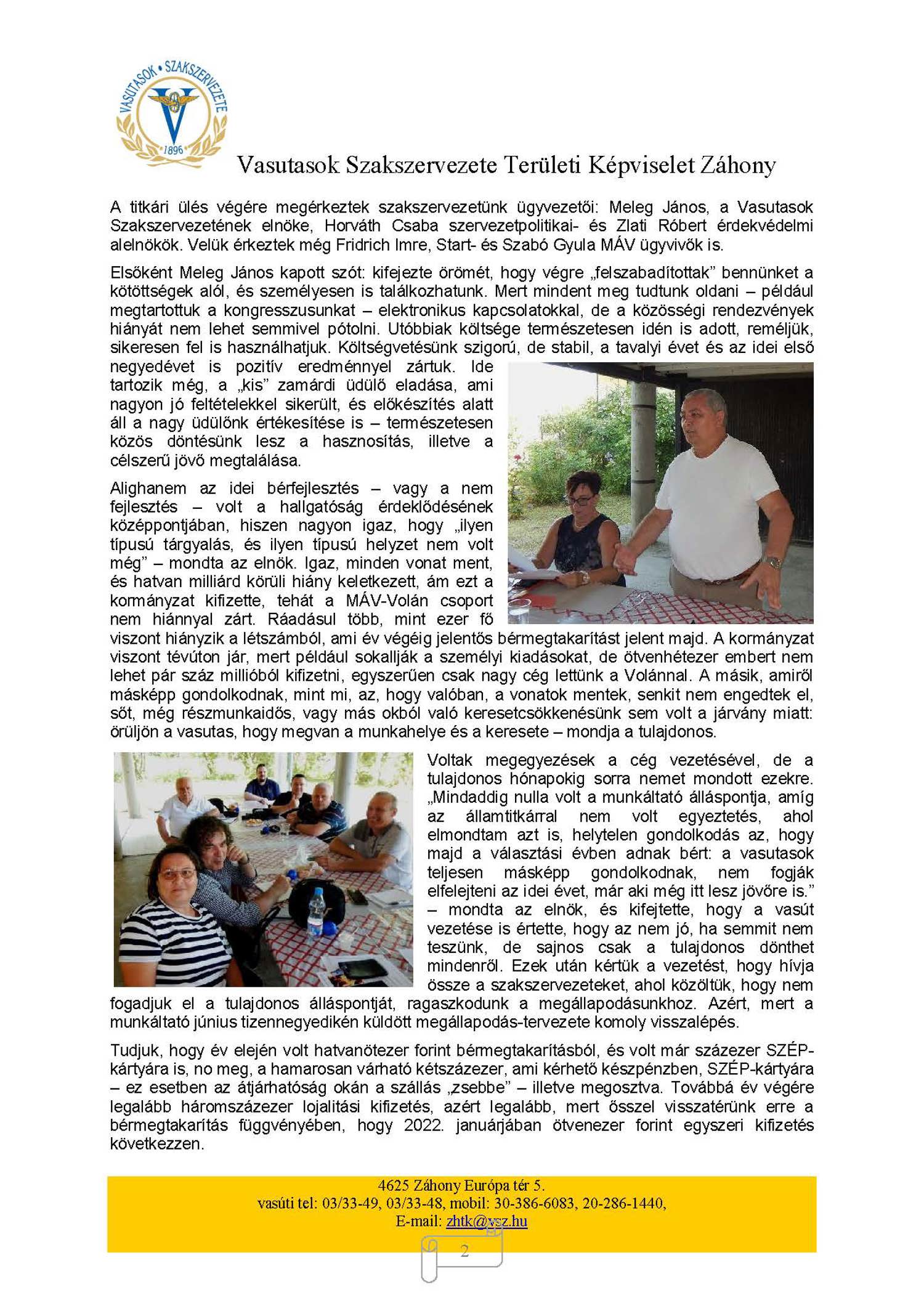 VASUTASOK • SZAKSZERVEZETE
1896

Vasutasok Szakszervezete Területi Képviselet Záhony

A titkári ülés végére megérkeztek szakszervezetünk ügyvezetői: Meleg János, a Vasutasok Szakszervezetének elnöke, Horváth Csaba szervezetpolitikai- és Zlati Róbert érdekvédelmi alelnökök. Velük érkeztek még Fridrich Imre, Start- és Szabó Gyula MÁV ügyvivők is.

Elsőként Meleg János kapott szót: kifejezte örömét, hogy végre „felszabadítottak” bennünket a kötöttségek alól, és személyesen is találkozhatunk. Mert mindent meg tudtunk oldani – például megtartottuk a kongresszusunkat – elektronikus kapcsolatokkal, de a közösségi rendezvények hiányát nem lehet semmivel pótolni. Utóbbiak költsége természetesen idén is adott, reméljük, sikeresen fel is használhatjuk. Költségvetésünk szigorú, de stabil, a tavalyi évet és az idei első negyedévet is pozitív eredménnyel zártuk. Ide tartozik még, a „kis” zamárdi üdülő eladása, ami nagyon jó feltételekkel sikerült, és előkészítés alatt áll a nagy üdülőnk értékesítése is – természetesen közös döntésünk lesz a hasznosítás, illetve a célszerű jövő megtalálása.

Alighanem az idei bérfejlesztés – vagy a nem fejlesztés – volt a hallgatóság érdeklődésének középpontjában, hiszen nagyon igaz, hogy „ilyen típusú tárgyalás, és ilyen típusú helyzet nem volt még” – mondta az elnök. Igaz, minden vonat ment, és hatvan milliárd körüli hiány keletkezett, ám ezt a kormányzat kifizette, tehát a MÁV-Volán csoport nem hiánnyal zárt. Ráadásul több, mint ezer fő viszont hiányzik a létszámból, ami év végéig jelentős bérmegtakarítást jelent majd. A kormányzat viszont tévúton jár, mert például sokallják a személyi kiadásokat, de ötvenhétezer embert nem lehet pár száz millióból kifizetni, egyszerűen csak nagy cég lettünk a Volánnal. A másik, amiről másképp gondolkodnak, mint mi, az, hogy valóban, a vonatok mentek, senkit nem engedtek el, sőt, még részmunkaidős, vagy más okból való keresetcsökkenésünk sem volt a járvány miatt: örüljön a vasutas, hogy megvan a munkahelye és a keresete – mondja a tulajdonos.

Voltak megegyezések a cég vezetésével, de a tulajdonos hónapokig sorra nemet mondott ezekre. „Mindaddig nulla volt a munkáltató álláspontja, amíg az államtitkárral nem volt egyeztetés, ahol elmondtam azt is, helytelen gondolkodás az, hogy majd a választási évben adnak bért: a vasutasok teljesen másképp gondolkodnak, nem fogják elfelejteni az idei évet, már aki még itt lesz jövőre is.” – mondta az elnök, és kifejtette, hogy a vasút vezetése is értette, hogy az nem jó, ha semmit nem teszünk, de sajnos csak a tulajdonos dönthet mindenről. Ezek után kértük a vezetést, hogy hívja össze a szakszervezeteket, ahol közöltük, hogy nem fogadjuk el a tulajdonos álláspontját, ragaszkodunk a megállapodásunkhoz. Azért, mert a munkáltató június tizennegyedikén küldött megállapodás-tervezete komoly visszalépés.

Tudjuk, hogy év elején volt hatvanötezer forint bérmegtakarításból, és volt már százezer SZÉP-kártyára is, no meg, a hamarosan várható kétszázezer, ami kérhető készpénzben, SZÉP-kártyára – ez esetben az átjárhatóság okán a szállás „zsebbe” – illetve megosztva. Továbbá év végére legalább háromszázezer lojalitási kifizetés, azért legalább, mert ősszel visszatérünk erre a bérmegtakarítás függvényében, hogy 2022. januárjában ötvenezer forint egyszeri kifizetés következzen.

4625 Záhony Európa tér 5.
vasúti tel: 03/33-49, 03/33-48, mobil: 30-386-6083, 20-286-1440,
E-mail: zhtk@vsz.hu

2